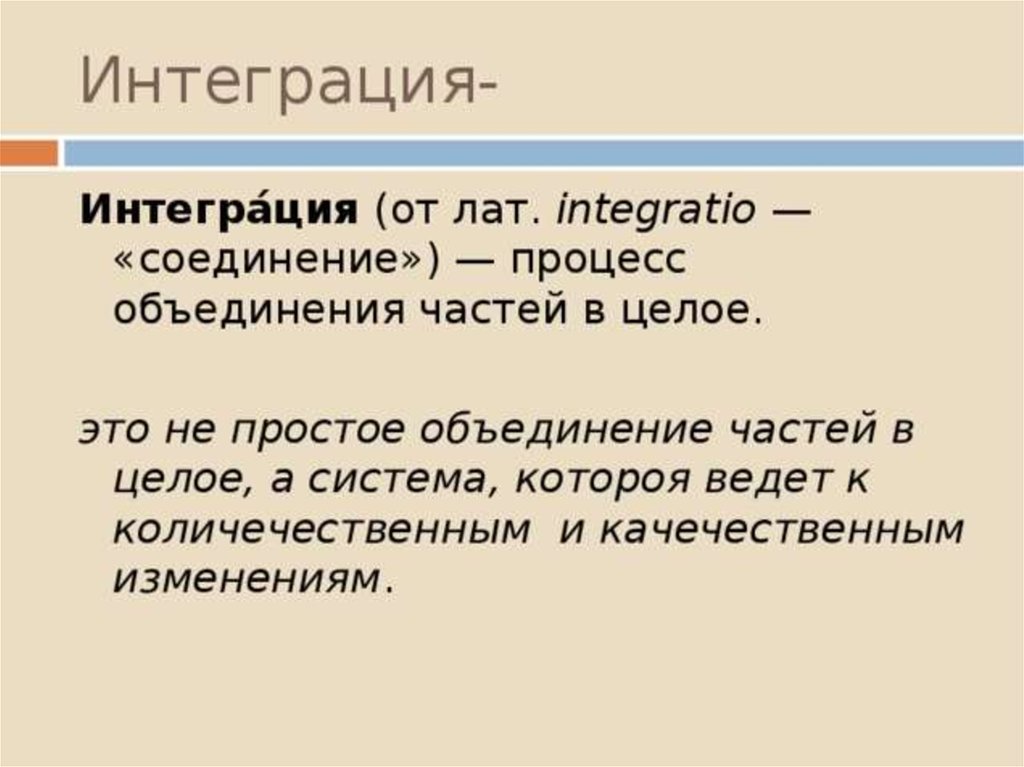 Интеграция-

Интегра́ция (от лат. integratio — «соединение») — процесс объединения частей в целое.

это не простое объединение частей в целое, а система, котороя ведет к количечественным и качечественным изменениям.